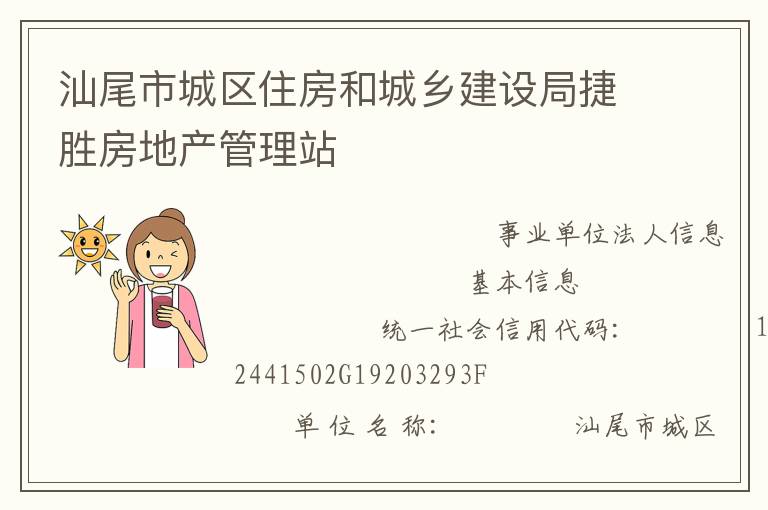 汕尾市城区住房和城乡建设局捷胜房地产管理站

事业单位法人信息

基本信息

统一社会信用代码： 1
2441502G19203293F

单位名称： 汕尾市城区